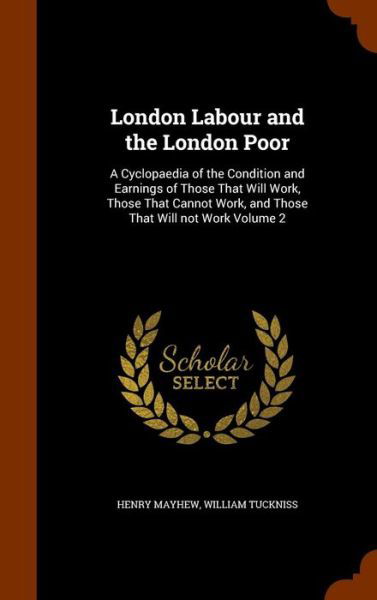 London Labour and the London Poor

A Cyclopaedia of the Condition and Earnings of Those That Will Work, Those That Cannot Work, and Those That Will not Work Volume 2

Scholar SELECT

HENRY MAYHEW, WILLIAM TUCKNISS